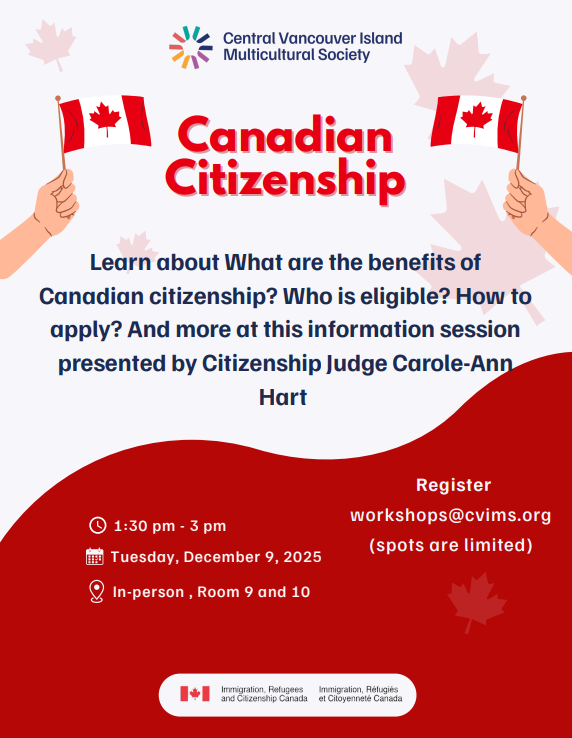 Central Vancouver Island
Multicultural Society

Canadian
Citizenship

Learn about What are the benefits of Canadian citizenship? Who is eligible? How to apply? And more at this information session presented by Citizenship Judge Carole-Ann Hart

1:30 pm - 3 pm

Tuesday, December 9, 2025

In-person , Room 9 and 10

Register
workshops@cvims.org
(spots are limited)

Immigration, Refugees
and Citizenship Canada

Immigration, Réfugiés
et Citoyenneté Canada